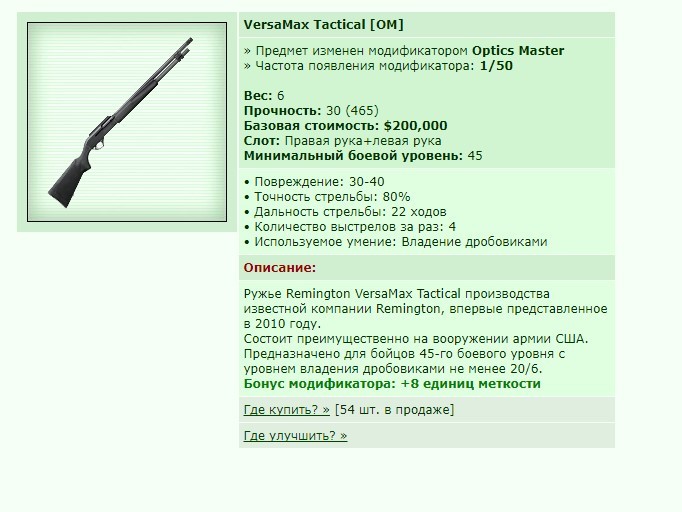 VersaMax Tactical [OM]

» Предмет изменен модификатором Optics Master
» Частота появления модификатора: 1/50

Вес: 6
Прочность: 30 (465)
Базовая стоимость: $200,000
Слот: Правая рука+левая рука
Минимальный боевой уровень: 45

• Повреждение: 30-40
• Точность стрельбы: 80%
• Дальность стрельбы: 22 ходов
• Количество выстрелов за раз: 4
• Используемое умение: Владение дробовиками

Описание:

Ружье Remington VersaMax Tactical производства известной компании Remington, впервые представленное в 2010 году.
Состоит преимущественно на вооружении армии США.
Предназначено для бойцов 45-го боевого уровня с уровнем владения дробовиками не менее 20/6.
Бонус модификатора: +8 единиц меткости

Где купить? » [54 шт. в продаже]

Где улучшить? »